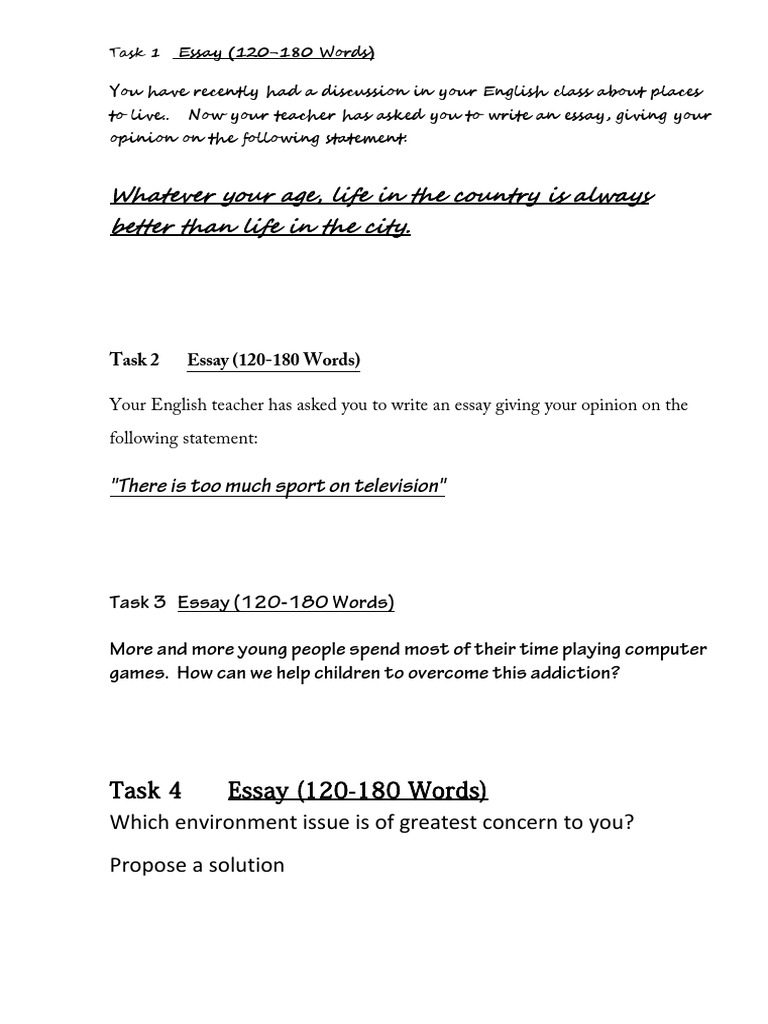 Task 1 Essay (120-180 Words)

You have recently had a discussion in your English class about places to live.. Now your teacher has asked you to write an essay, giving your opinion on the following statement:

Whatever your age, life in the country is always better than life in the city.

Task 2 Essay (120-180 Words)

Your English teacher has asked you to write an essay giving your opinion on the following statement:

"There is too much sport on television"

Task 3 Essay (120-180 Words)

More and more young people spend most of their time playing computer games. How can we help children to overcome this addiction?

Task 4 Essay (120-180 Words)

Which environment issue is of greatest concern to you?

Propose a solution